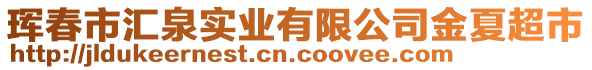 珲春市汇泉实业有限公司金夏超市
http://jldukeernest.cn.coovee.com